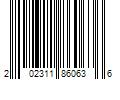 2 02311 86063 6